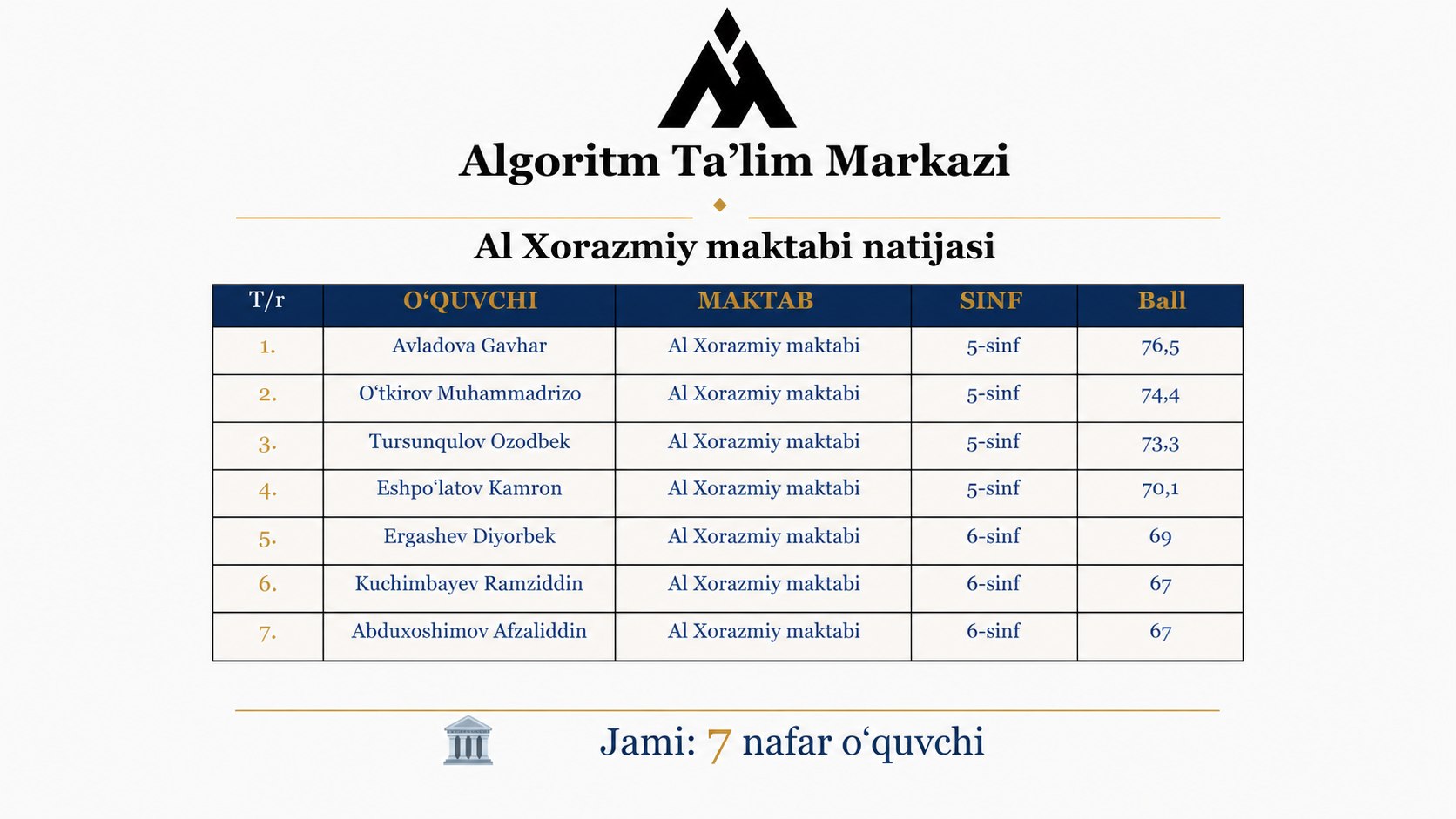 Algoritm Ta’lim Markazi

Al Xorazmiy maktabi natijasi

| T/r | O‘QUVCHI | MAKTAB | SINF | Ball |
|---|---|---|---|---|
| 1. | Avladova Gavhar | Al Xorazmiy maktabi | 5-sinf | 76,5 |
| 2. | O‘tkirov Muhammadrizo | Al Xorazmiy maktabi | 5-sinf | 74,4 |
| 3. | Tursunqulov Ozodbek | Al Xorazmiy maktabi | 5-sinf | 73,3 |
| 4. | Eshpo‘latov Kamron | Al Xorazmiy maktabi | 5-sinf | 70,1 |
| 5. | Ergashev Diyorbek | Al Xorazmiy maktabi | 6-sinf | 69 |
| 6. | Kuchimbayev Ramziddin | Al Xorazmiy maktabi | 6-sinf | 67 |
| 7. | Abduxoshimov Afzaliddin | Al Xorazmiy maktabi | 6-sinf | 67 |

Jami: 7 nafar o‘quvchi